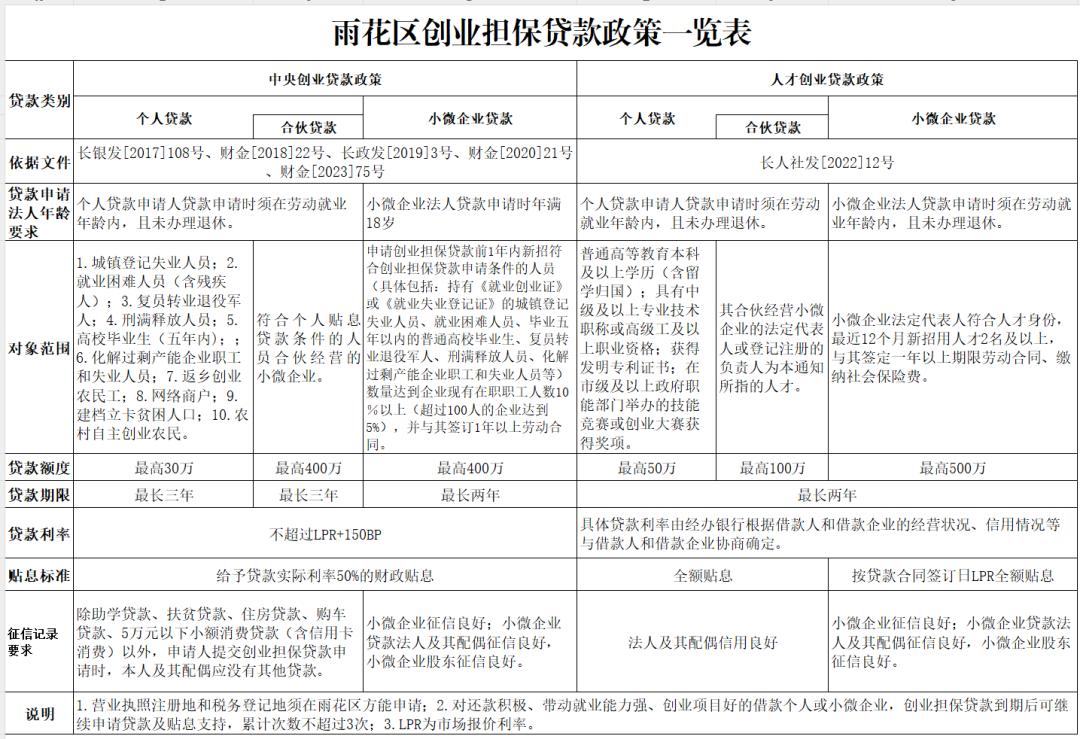 雨花区创业担保贷款政策一览表

| 贷款类别 | 中央创业贷款政策 | | | 人才创业贷款政策 | | |
|---|---|---|---|---|---|---|
| | 个人贷款 | 合伙贷款 | 小微企业贷款 | 个人贷款 | 合伙贷款 | 小微企业贷款 |
| 依据文件 | 长银发[2017]108号、财金[2018]22号、长政发[2019]3号、财金[2020]21号、财金[2023]75号 | | | 长人社发[2022]12号 | | |
| 贷款申请法人年龄要求 | 个人贷款申请人贷款申请时须在劳动就业年龄内，且未办理退休。 | | 小微企业法人贷款申请时年满18岁 | 个人贷款申请人贷款申请时须在劳动就业年龄内，且未办理退休。 | | 小微企业法人贷款申请时须在劳动就业年龄内，且未办理退休。 |
| 对象范围 | 1.城镇登记失业人员；2.就业困难人员（含残疾人）；3.复员转业退役军人；4.刑满释放人员；5.高校毕业生（五年内）；6.化解过剩产能企业职工和失业人员；7.返乡创业农民工；8.网络商户；9.建档立卡贫困人口；10.农村自主创业农民。 | 符合个人贴息贷款条件的人员合伙经营的小微企业。 | 申请创业担保贷款前1年内新招符合创业担保贷款申请条件的人员（具体包括：持有《就业创业证》或《就业失业登记证》的城镇登记失业人员、就业困难人员、毕业五年以内的普通高校毕业生、复员转业退役军人、刑满释放人员、化解过剩产能企业职工和失业人员等）数量达到企业现有在职职工人数10%以上（超过100人的企业达到5%），并与其签订1年以上劳动合同。 | 普通高等教育本科及以上学历（含留学归国）；具有中级及以上专业技术职称或高级工及以上职业资格；获得发明专利证书；在市级及以上政府职能部门举办的技能竞赛或创业大赛获得奖项。 | 其合伙经营小微企业的法定代表人或登记注册的负责人为本通知所指的人才。 | 小微企业法定代表人符合人才身份，最近12个月新招用人才2名及以上，与其签定一年以上期限劳动合同、缴纳社会保险费。 |
| 贷款额度 | 最高30万 | 最高400万 | 最高400万 | 最高50万 | 最高100万 | 最高500万 |
| 贷款期限 | 最长三年 | 最长三年 | 最长两年 | 最长两年 | | |
| 贷款利率 | 不超过LPR+150BP | | | 具体贷款利率由经办银行根据借款人和借款企业的经营状况、信用情况等与借款人和借款企业协商确定。 | | |
| 贴息标准 | 给予贷款实际利率50%的财政贴息 | | | 全额贴息 | | 按贷款合同签订日LPR全额贴息 |
| 征信记录要求 | 除助学贷款、扶贫贷款、住房贷款、购车贷款、5万元以下小额消费贷款（含信用卡消费）以外，申请人提交创业担保贷款申请时，本人及其配偶应没有其他贷款。 | | 小微企业征信良好；小微企业贷款法人及其配偶征信良好，小微企业股东征信良好。 | 法人及其配偶信用良好 | | 小微企业征信良好；小微企业贷款法人及其配偶征信良好，小微企业股东征信良好。 |
| 说明 | 1.营业执照注册地和税务登记地须在雨花区方能申请；2.对还款积极、带动就业能力强、创业项目好的借款个人或小微企业，创业担保贷款到期后可继续申请贷款及贴息支持，累计次数不超过3次；3.LPR为市场报价利率。 | | | | | |